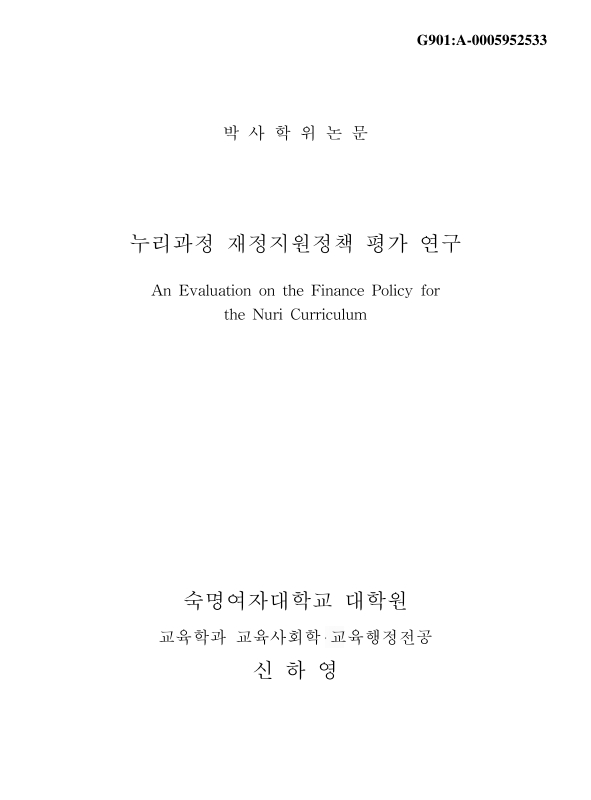 G901:A-0005952533

박 사 학 위 논 문

누리과정 재정지원정책 평가 연구

An Evaluation on the Finance Policy for the Nuri Curriculum

숙명여자대학교 대학원

교육학과 교육사회학·교육행정전공

신 하 영